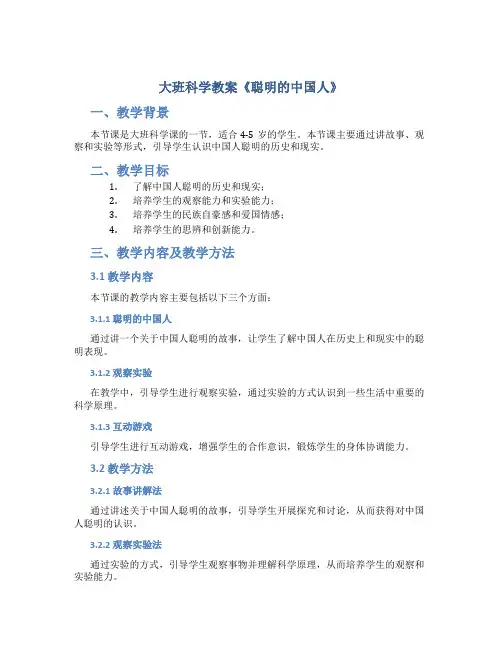 大班科学教案《聪明的中国人》

一、教学背景

本节课是大班科学课的一节，适合 4-5 岁的学生。本节课主要通过讲故事、观察和实验等形式，引导学生认识中国人聪明的历史和现实。

二、教学目标

1. 了解中国人聪明的历史和现实；
2. 培养学生的观察能力和实验能力；
3. 培养学生的民族自豪感和爱国情感；
4. 培养学生的思辨和创新能力。

三、教学内容及教学方法

3.1 教学内容

本节课的教学内容主要包括以下三个方面：

3.1.1 聪明的中国人

通过讲一个关于中国人聪明的故事，让学生了解中国人在历史上和现实中的聪明表现。

3.1.2 观察实验

在教学中，引导学生进行观察实验，通过实验的方式认识到一些生活中重要的科学原理。

3.1.3 互动游戏

引导学生进行互动游戏，增强学生的合作意识，锻炼学生的身体协调能力。

3.2 教学方法

3.2.1 故事讲解法

通过讲述关于中国人聪明的故事，引导学生开展探究和讨论，从而获得对中国人聪明的认识。

3.2.2 观察实验法

通过实验的方式，引导学生观察事物并理解科学原理，从而培养学生的观察和实验能力。